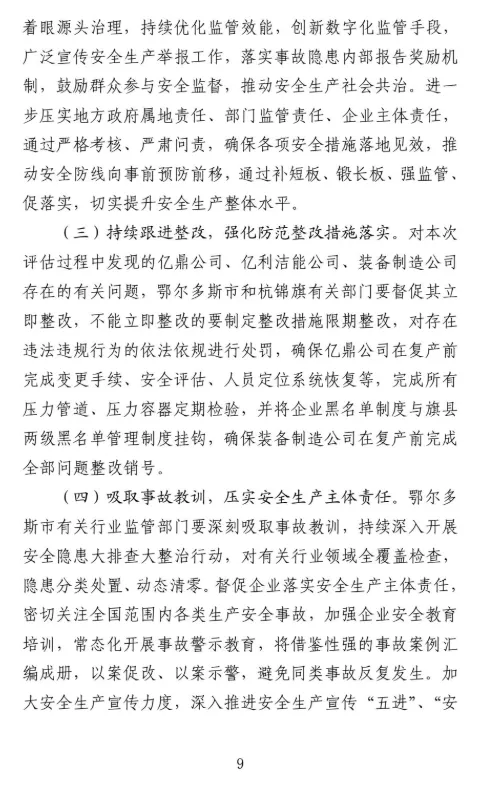 着眼源头治理，持续优化监管效能，创新数字化监管手段，广泛宣传安全生产举报工作，落实事故隐患内部报告奖励机制，鼓励群众参与安全监督，推动安全生产社会共治。进一步压实地方政府属地责任、部门监管责任、企业主体责任，通过严格考核、严肃问责，确保各项安全措施落地见效，推动安全防线向事前预防前移，通过补短板、锻长板、强监管、促落实，切实提升安全生产整体水平。

（三）持续跟进整改，强化防范整改措施落实。对本次评估过程中发现的亿鼎公司、亿利洁能公司、装备制造公司存在的有关问题，鄂尔多斯市和杭锦旗有关部门要督促其立即整改，不能立即整改的要制定整改措施限期整改，对存在违法违规行为的依法依规进行处罚，确保亿鼎公司在复产前完成变更手续、安全评估、人员定位系统恢复等，完成所有压力管道、压力容器定期检验，并将企业黑名单制度与旗县两级黑名单管理制度挂钩，确保装备制造公司在复产前完成全部问题整改销号。

（四）吸取事故教训，压实安全生产主体责任。鄂尔多斯市有关行业监管部门要深刻吸取事故教训，持续深入开展安全隐患大排查大整治行动，对有关行业领域全覆盖检查，隐患分类处置、动态清零。督促企业落实安全生产主体责任，密切关注全国范围内各类生产安全事故，加强企业安全教育培训，常态化开展事故警示教育，将借鉴性强的事故案例汇编成册，以案促改、以案示警，避免同类事故反复发生。加大安全生产宣传力度，深入推进安全生产宣传“五进”、“安

9